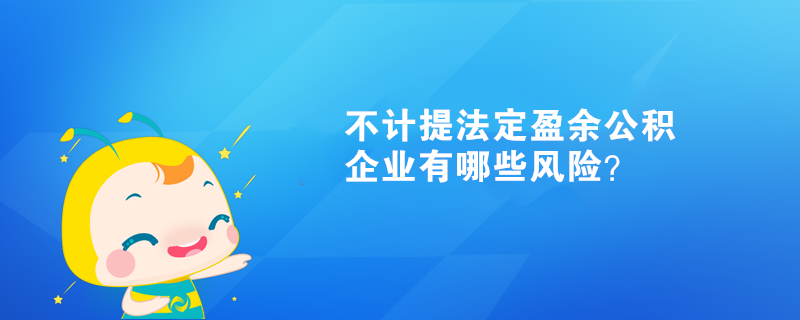 不计提法定盈余公积
企业有哪些风险?